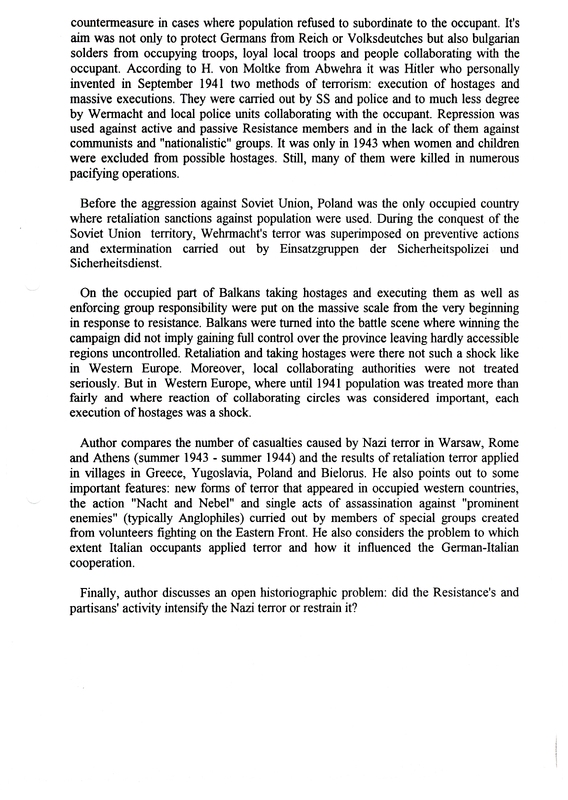 countermeasure in cases where population refused to subordinate to the occupant. It's aim was not only to protect Germans from Reich or Volksdeutches but also bulgarian solders from occupying troops, loyal local troops and people collaborating with the occupant. According to H. von Moltke from Abwehra it was Hitler who personally invented in September 1941 two methods of terrorism: execution of hostages and massive executions. They were carried out by SS and police and to much less degree by Wermacht and local police units collaborating with the occupant. Repression was used against active and passive Resistance members and in the lack of them against communists and "nationalistic" groups. It was only in 1943 when women and children were excluded from possible hostages. Still, many of them were killed in numerous pacifying operations.

Before the aggression against Soviet Union, Poland was the only occupied country where retaliation sanctions against population were used. During the conquest of the Soviet Union territory, Wehrmacht's terror was superimposed on preventive actions and extermination carried out by Einsatzgruppen der Sicherheitspolizei und Sicherheitsdienst.

On the occupied part of Balkans taking hostages and executing them as well as enforcing group responsibility were put on the massive scale from the very beginning in response to resistance. Balkans were turned into the battle scene where winning the campaign did not imply gaining full control over the province leaving hardly accessible regions uncontrolled. Retaliation and taking hostages were there not such a shock like in Western Europe. Moreover, local collaborating authorities were not treated seriously. But in Western Europe, where until 1941 population was treated more than fairly and where reaction of collaborating circles was considered important, each execution of hostages was a shock.

Author compares the number of casualties caused by Nazi terror in Warsaw, Rome and Athens (summer 1943 - summer 1944) and the results of retaliation terror applied in villages in Greece, Yugoslavia, Poland and Bielorus. He also points out to some important features: new forms of terror that appeared in occupied western countries, the action "Nacht and Nebel" and single acts of assassination against "prominent enemies" (typically Anglophiles) curried out by members of special groups created from volunteers fighting on the Eastern Front. He also considers the problem to which extent Italian occupants applied terror and how it influenced the German-Italian cooperation.

Finally, author discusses an open historiographic problem: did the Resistance's and partisans' activity intensify the Nazi terror or restrain it?